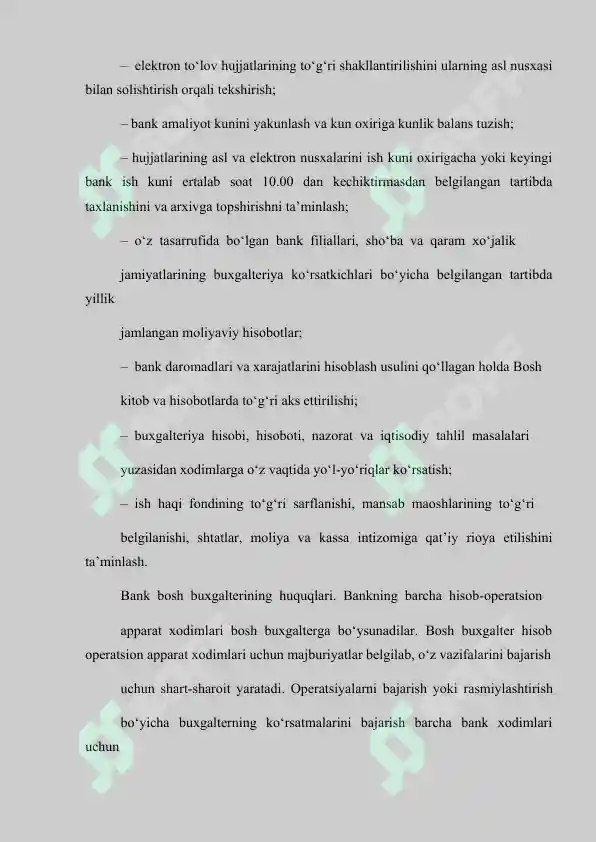 – elektron to'lov hujjatlarining to'g'ri shakllantirilishini ularning asl nusxasi bilan solishtirish orqali tekshirish;

– bank amaliyot kunini yakunlash va kun oxiriga kunlik balans tuzish;

– hujjatlarining asl va elektron nusxalarini ish kuni oxirigacha yoki keyingi bank ish kuni ertalab soat 10.00 dan kechiktirmasdan belgilangan tartibda taxlanishini va arxivga topshirishni ta'minlash;

– o'z tasarrufida bo'lgan bank filiallari, sho'ba va qaram xo'jalik

jamiyatlarining buxgalteriya ko'rsatkichlari bo'yicha belgilangan tartibda yillik

jamlangan moliyaviy hisobotlar;

– bank daromadlari va xarajatlarini hisoblash usulini qo'llagan holda Bosh

kitob va hisobotlarda to'g'ri aks ettirilishi;

– buxgalteriya hisobi, hisoboti, nazorat va iqtisodiy tahlil masalalari

yuzasidan xodimlarga o'z vaqtida yo'l-yo'riqlar ko'rsatish;

– ish haqi fondining to'g'ri sarflanishi, mansab maoshlarining to'g'ri

belgilanishi, shtatlar, moliya va kassa intizomiga qat'iy rioya etilishini ta'minlash.

Bank bosh buxgalterining huquqlari. Bankning barcha hisob-operatsion

apparat xodimlari bosh buxgalterga bo'ysunadilar. Bosh buxgalter hisob operatsion apparat xodimlari uchun majburiyatlar belgilab, o'z vazifalarini bajarish

uchun shart-sharoit yaratadi. Operatsiyalarni bajarish yoki rasmiylashtirish

bo'yicha buxgalterning ko'rsatmalarini bajarish barcha bank xodimlari uchun